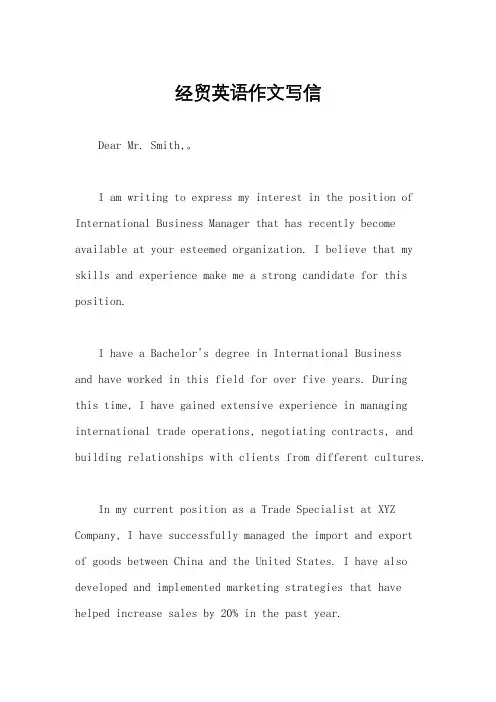 经贸英语作文写信

Dear Mr. Smith,。

I am writing to express my interest in the position of International Business Manager that has recently become available at your esteemed organization. I believe that my skills and experience make me a strong candidate for this position.

I have a Bachelor's degree in International Business and have worked in this field for over five years. During this time, I have gained extensive experience in managing international trade operations, negotiating contracts, and building relationships with clients from different cultures.

In my current position as a Trade Specialist at XYZ Company, I have successfully managed the import and export of goods between China and the United States. I have also developed and implemented marketing strategies that have helped increase sales by 20% in the past year.